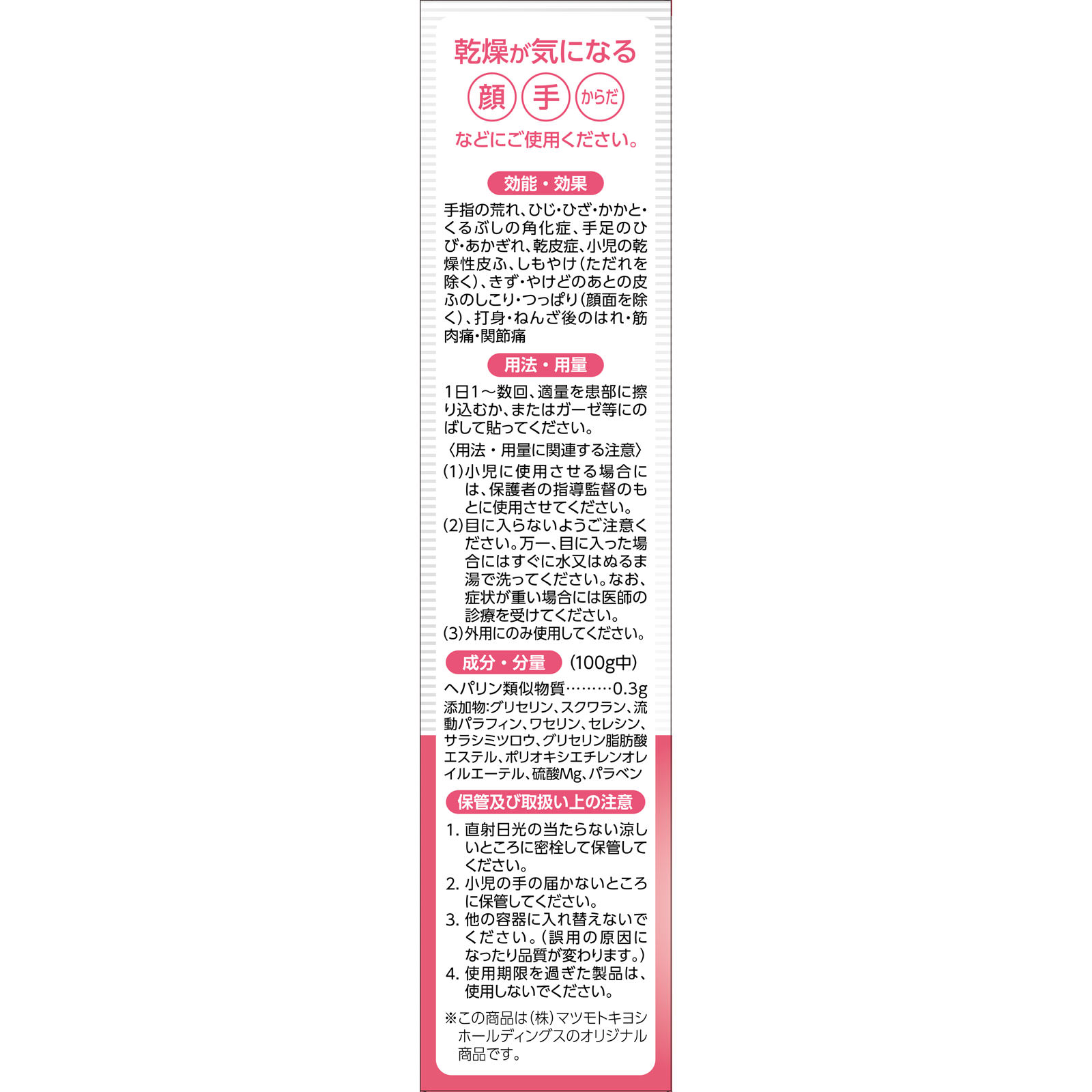 乾燥が気になる

顔 手 からだ

などにご使用ください。

効能・効果

手指の荒れ、ひじ・ひざ・かかと・くるぶしの角化症、手足のひび・あかぎれ、乾皮症、小児の乾燥性皮ふ、しもやけ（ただれを除く）、きず・やけどのあとの皮ふのしこり・つっぱり（顔面を除く）、打身・ねんざ後のはれ・筋肉痛・関節痛

用法・用量

1日1～数回、適量を患部に擦り込むか、またはガーゼ等にのばして貼ってください。

〈用法・用量に関連する注意〉

(1)小児に使用させる場合には、保護者の指導監督のもとに使用させてください。
(2)目に入らないようご注意ください。万一、目に入った場合にはすぐに水又はぬるま湯で洗ってください。なお、症状が重い場合には医師の診療を受けてください。
(3)外用にのみ使用してください。

成分・分量 (100g中)

ヘパリン類似物質………0.3g
添加物:グリセリン、スクワラン、流動パラフィン、ワセリン、セレシン、サラシミツロウ、グリセリン脂肪酸エステル、ポリオキシエチレンオレイルエーテル、硫酸Mg、パラベン

保管及び取扱い上の注意

1. 直射日光の当たらない涼しいところに密栓して保管してください。
2. 小児の手の届かないところに保管してください。
3. 他の容器に入れ替えないでください。（誤用の原因になったり品質が変わります。）
4. 使用期限を過ぎた製品は、使用しないでください。

※この商品は（株）マツモトキヨシホールディングスのオリジナル商品です。